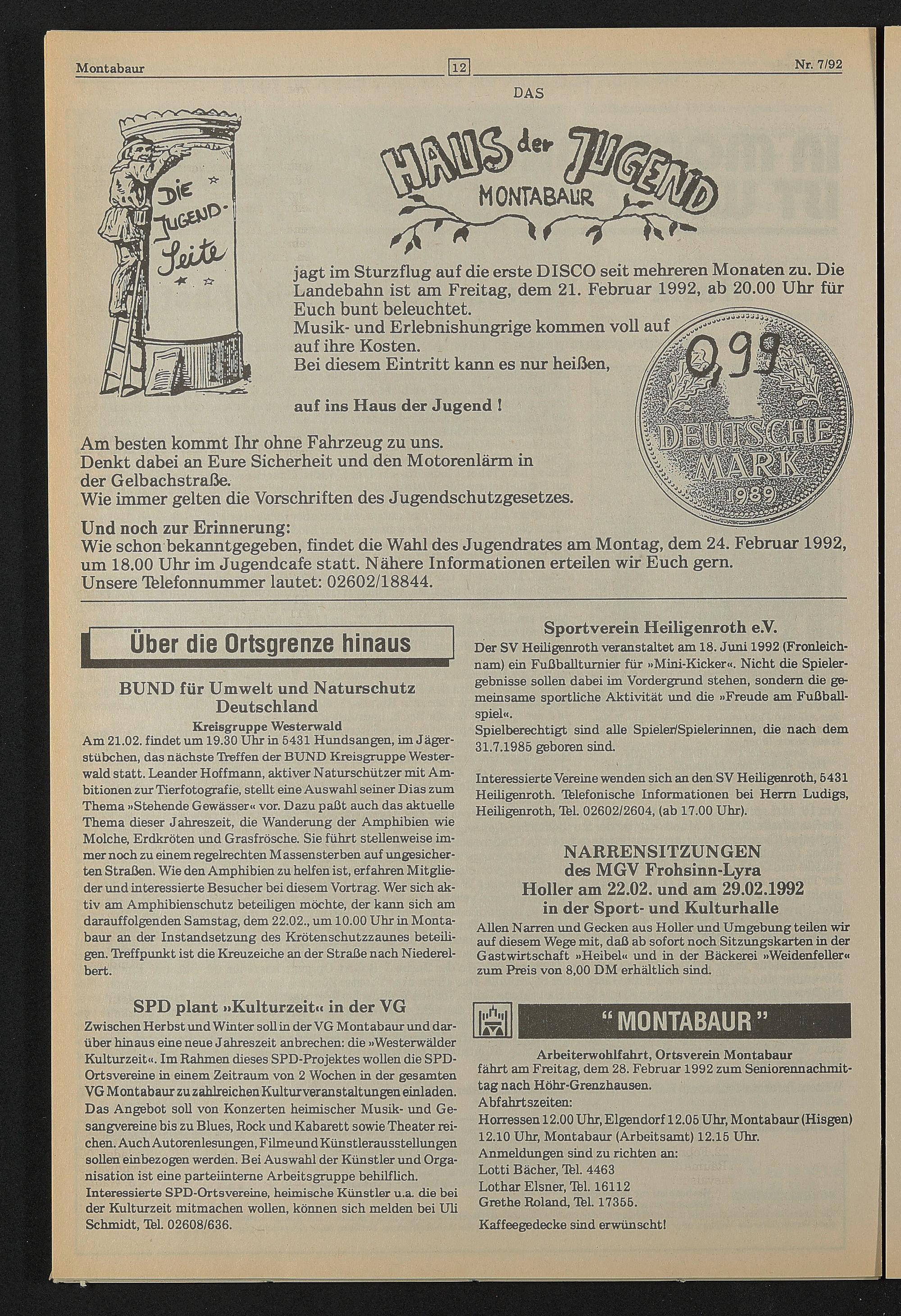 Montabaur 12 Nr. 7/92

DIE JUGEND-Seite

DAS
HAUS der JUGEND
MONTABAUR

jagt im Sturzflug auf die erste DISCO seit mehreren Monaten zu. Die Landebahn ist am Freitag, dem 21. Februar 1992, ab 20.00 Uhr für Euch bunt beleuchtet.
Musik- und Erlebnishungrige kommen voll auf auf ihre Kosten.
Bei diesem Eintritt kann es nur heißen,

auf ins Haus der Jugend !

0,99
DEUTSCHE MARK
1989

Am besten kommt Ihr ohne Fahrzeug zu uns.
Denkt dabei an Eure Sicherheit und den Motorenlärm in der Gelbachstraße.
Wie immer gelten die Vorschriften des Jugendschutzgesetzes.

Und noch zur Erinnerung:
Wie schon bekanntgegeben, findet die Wahl des Jugendrates am Montag, dem 24. Februar 1992, um 18.00 Uhr im Jugendcafe statt. Nähere Informationen erteilen wir Euch gern.
Unsere Telefonnummer lautet: 02602/18844.

Über die Ortsgrenze hinaus

BUND für Umwelt und Naturschutz Deutschland
Kreisgruppe Westerwald
Am 21.02. findet um 19.30 Uhr in 5431 Hundsangen, im Jägerstübchen, das nächste Treffen der BUND Kreisgruppe Westerwald statt. Leander Hoffmann, aktiver Naturschützer mit Ambitionen zur Tierfotografie, stellt eine Auswahl seiner Dias zum Thema »Stehende Gewässer« vor. Dazu paßt auch das aktuelle Thema dieser Jahreszeit, die Wanderung der Amphibien wie Molche, Erdkröten und Grasfrösche. Sie führt stellenweise immer noch zu einem regelrechten Massensterben auf ungesicherten Straßen. Wie den Amphibien zu helfen ist, erfahren Mitglieder und interessierte Besucher bei diesem Vortrag. Wer sich aktiv am Amphibienschutz beteiligen möchte, der kann sich am darauffolgenden Samstag, dem 22.02., um 10.00 Uhr in Montabaur an der Instandsetzung des Krötenschutzzaunes beteiligen. Treffpunkt ist die Kreuzeiche an der Straße nach Niederelbert.

SPD plant »Kulturzeit« in der VG
Zwischen Herbst und Winter soll in der VG Montabaur und darüber hinaus eine neue Jahreszeit anbrechen: die »Westerwälder Kulturzeit«. Im Rahmen dieses SPD-Projektes wollen die SPD-Ortsvereine in einem Zeitraum von 2 Wochen in der gesamten VG Montabaur zu zahlreichen Kulturveranstaltungen einladen. Das Angebot soll von Konzerten heimischer Musik- und Gesangvereine bis zu Blues, Rock und Kabarett sowie Theater reichen. Auch Autorenlesungen, Filme und Künstlerausstellungen sollen einbezogen werden. Bei Auswahl der Künstler und Organisation ist eine parteiinterne Arbeitsgruppe behilflich.
Interessierte SPD-Ortsvereine, heimische Künstler u.a. die bei der Kulturzeit mitmachen wollen, können sich melden bei Uli Schmidt, Tel. 02608/636.

Sportverein Heiligenroth e.V.
Der SV Heiligenroth veranstaltet am 18. Juni 1992 (Fronleichnam) ein Fußballturnier für »Mini-Kicker«. Nicht die Spielergebnisse sollen dabei im Vordergrund stehen, sondern die gemeinsame sportliche Aktivität und die »Freude am Fußballspiel«.
Spielberechtigt sind alle Spieler/Spielerinnen, die nach dem 31.7.1985 geboren sind.

Interessierte Vereine wenden sich an den SV Heiligenroth, 5431 Heiligenroth. Telefonische Informationen bei Herrn Ludigs, Heiligenroth, Tel. 02602/2604, (ab 17.00 Uhr).

NARRENSITZUNGEN
des MGV Frohsinn-Lyra
Holler am 22.02. und am 29.02.1992
in der Sport- und Kulturhalle
Allen Narren und Gecken aus Holler und Umgebung teilen wir auf diesem Wege mit, daß ab sofort noch Sitzungskarten in der Gastwirtschaft »Heibel« und in der Bäckerei »Weidenfeller« zum Preis von 8,00 DM erhältlich sind.

" MONTABAUR "

Arbeiterwohlfahrt, Ortsverein Montabaur
fährt am Freitag, dem 28. Februar 1992 zum Seniorennachmittag nach Höhr-Grenzhausen.
Abfahrtszeiten:
Horressen 12.00 Uhr, Elgendorf 12.05 Uhr, Montabaur (Hisgen) 12.10 Uhr, Montabaur (Arbeitsamt) 12.15 Uhr.
Anmeldungen sind zu richten an:
Lotti Bächer, Tel. 4463
Lothar Elsner, Tel. 16112
Grethe Roland, Tel. 17355.

Kaffeegedecke sind erwünscht!